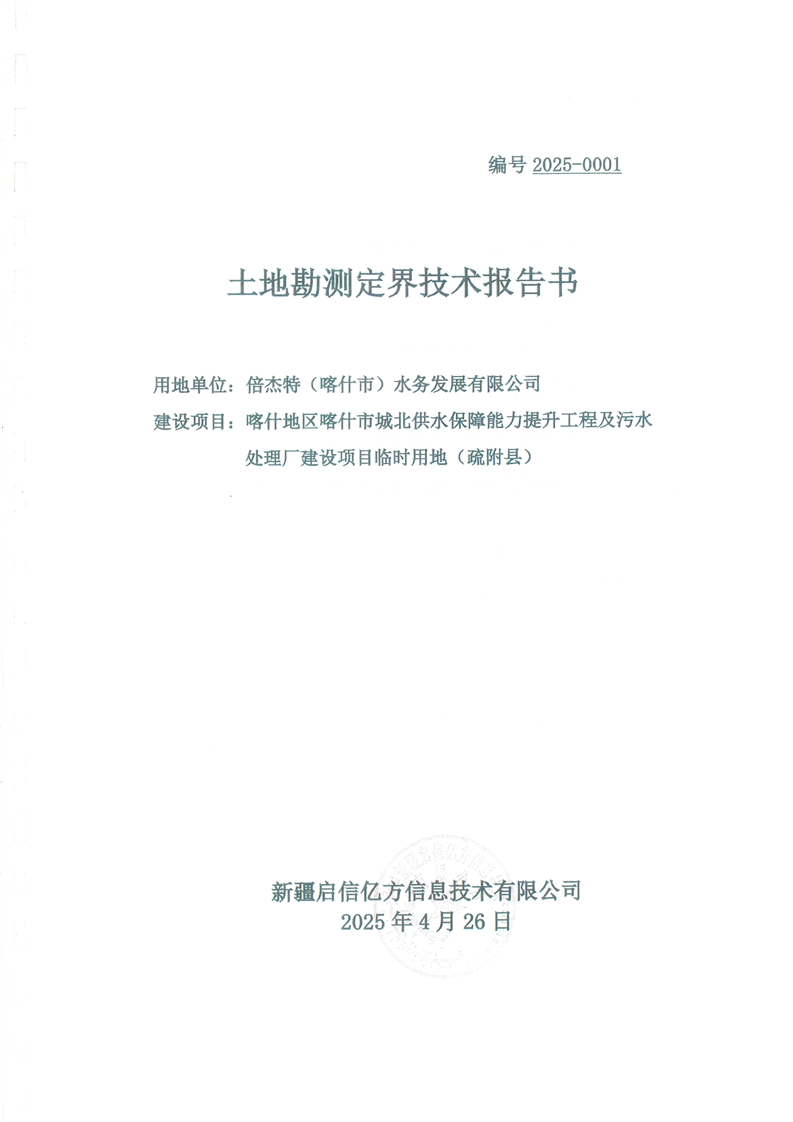 编号 2025-0001

土地勘测定界技术报告书

用地单位：倍杰特（喀什市）水务发展有限公司

建设项目：喀什地区喀什市城北供水保障能力提升工程及污水处理厂建设项目临时用地（疏附县）

新疆启信亿方信息技术有限公司

2025 年 4 月 26 日